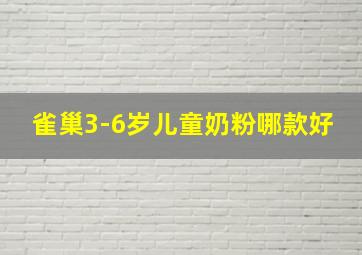 雀巢3-6岁儿童奶粉哪款好